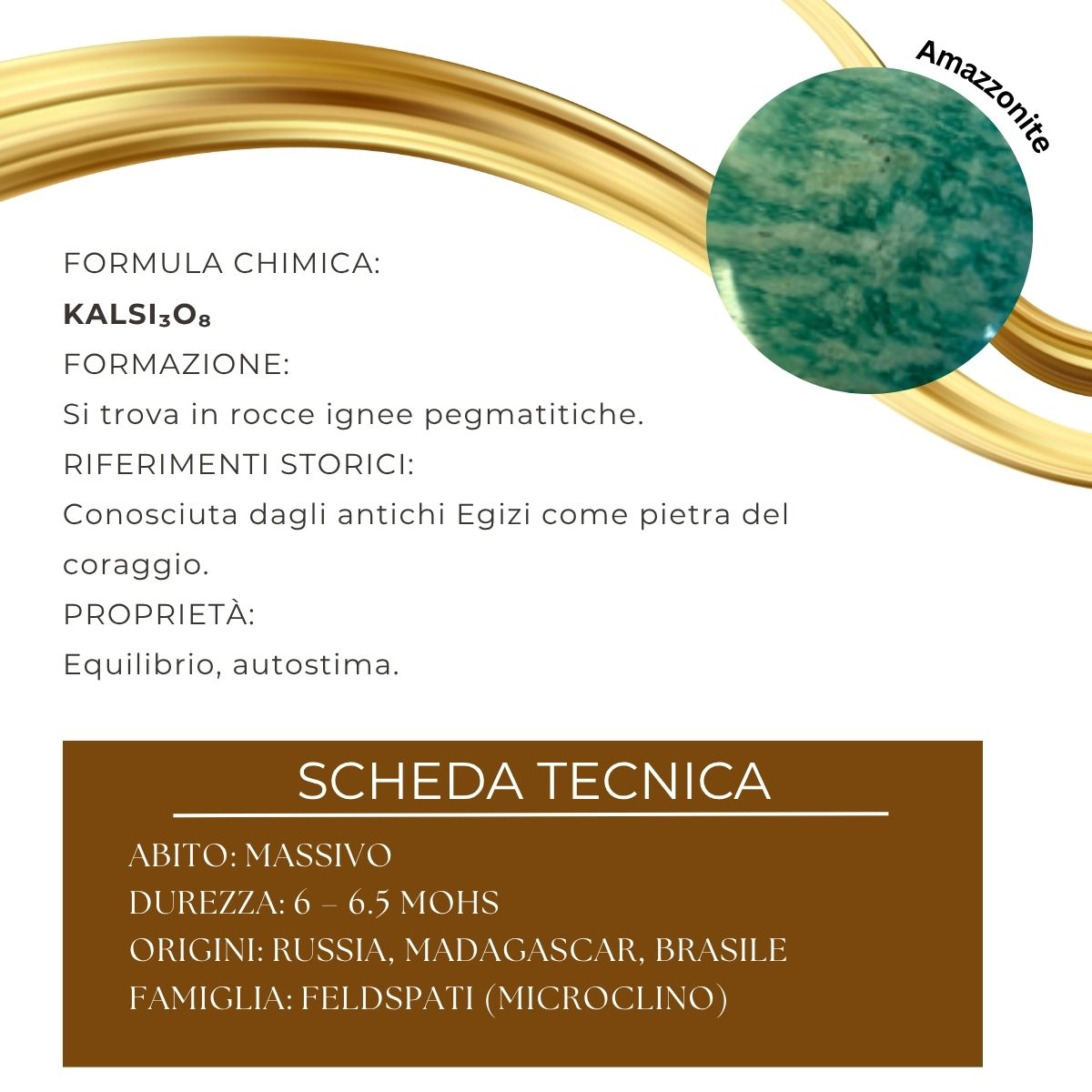 Amazzonite

FORMULA CHIMICA:
$KALSI_3O_8$
FORMAZIONE:
Si trova in rocce ignee pegmatitiche.
RIFERIMENTI STORICI:
Conosciuta dagli antichi Egizi come pietra del coraggio.
PROPRIETÀ:
Equilibrio, autostima.

SCHEDA TECNICA

ABITO: MASSIVO
DUREZZA: 6 – 6.5 MOHS
ORIGINI: RUSSIA, MADAGASCAR, BRASILE
FAMIGLIA: FELDSPATI (MICROCLINO)